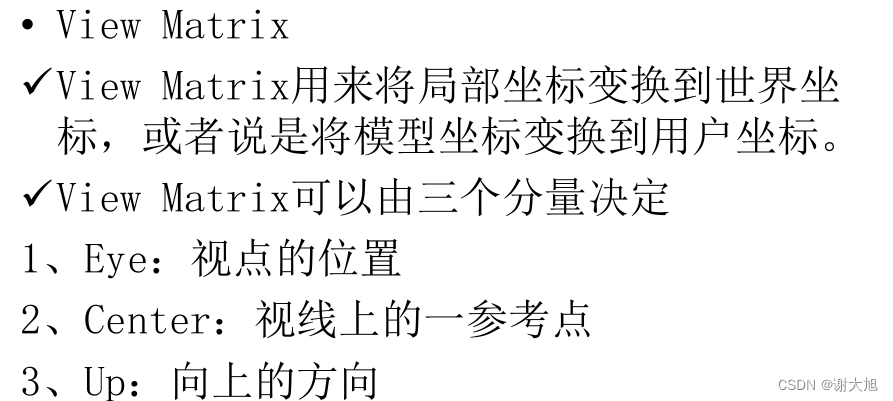 • View Matrix

✓View Matrix用来将局部坐标变换到世界坐标，或者说是将模型坐标变换到用户坐标。

✓View Matrix可以由三个分量决定

1、Eye：视点的位置

2、Center：视线上的一参考点

3、Up：向上的方向

CSDN @谢大旭